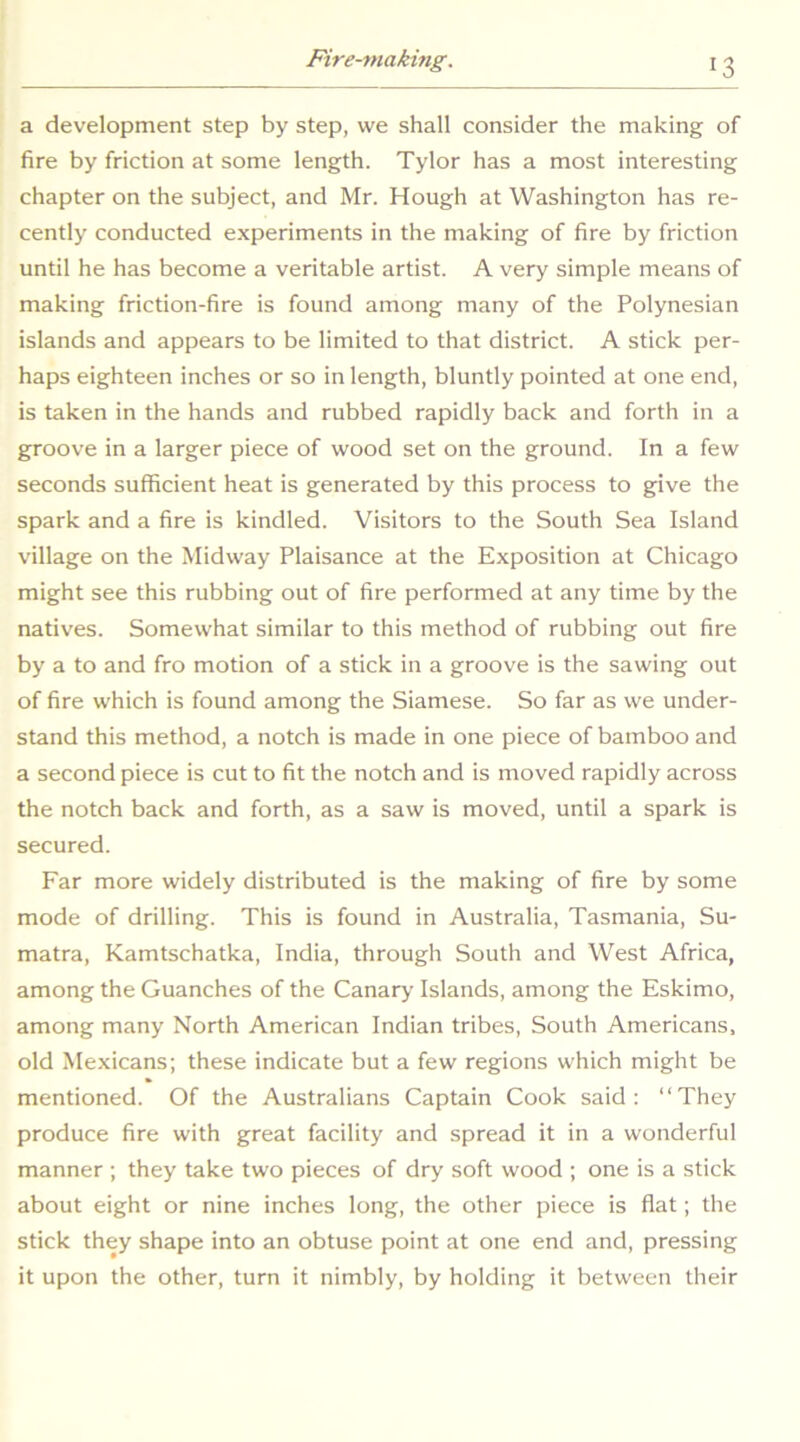 Fire-making. 13

a development step by step, we shall consider the making of fire by friction at some length. Tylor has a most interesting chapter on the subject, and Mr. Hough at Washington has recently conducted experiments in the making of fire by friction until he has become a veritable artist. A very simple means of making friction-fire is found among many of the Polynesian islands and appears to be limited to that district. A stick perhaps eighteen inches or so in length, bluntly pointed at one end, is taken in the hands and rubbed rapidly back and forth in a groove in a larger piece of wood set on the ground. In a few seconds sufficient heat is generated by this process to give the spark and a fire is kindled. Visitors to the South Sea Island village on the Midway Plaisance at the Exposition at Chicago might see this rubbing out of fire performed at any time by the natives. Somewhat similar to this method of rubbing out fire by a to and fro motion of a stick in a groove is the sawing out of fire which is found among the Siamese. So far as we understand this method, a notch is made in one piece of bamboo and a second piece is cut to fit the notch and is moved rapidly across the notch back and forth, as a saw is moved, until a spark is secured.

Far more widely distributed is the making of fire by some mode of drilling. This is found in Australia, Tasmania, Sumatra, Kamtschatka, India, through South and West Africa, among the Guanches of the Canary Islands, among the Eskimo, among many North American Indian tribes, South Americans, old Mexicans; these indicate but a few regions which might be mentioned. Of the Australians Captain Cook said: "They produce fire with great facility and spread it in a wonderful manner; they take two pieces of dry soft wood; one is a stick about eight or nine inches long, the other piece is flat; the stick they shape into an obtuse point at one end and, pressing it upon the other, turn it nimbly, by holding it between their